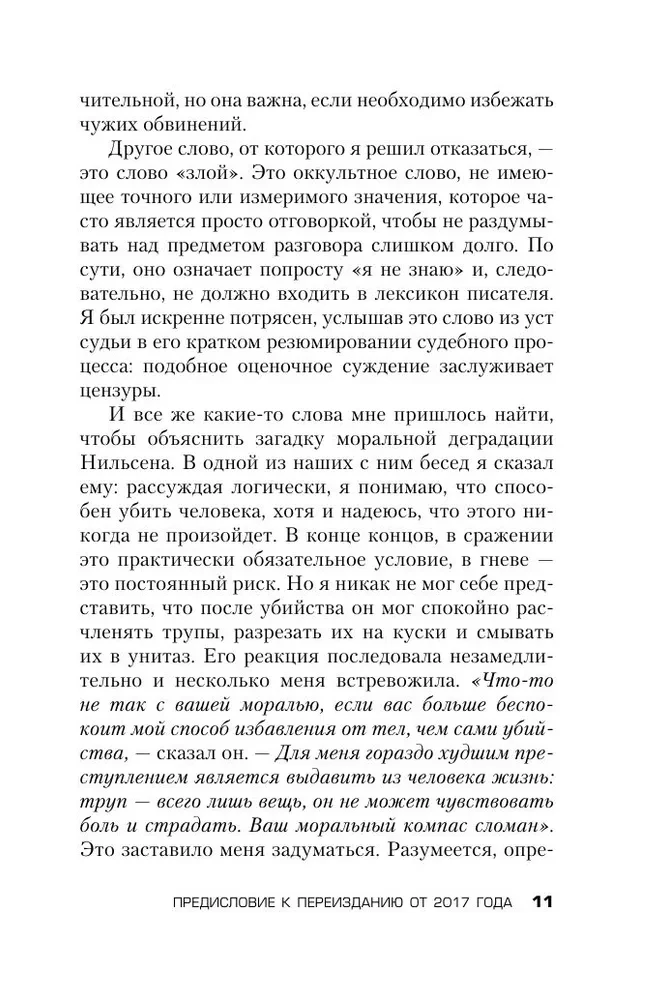 чительной, но она важна, если необходимо избежать чужих обвинений.

Другое слово, от которого я решил отказаться, — это слово «злой». Это оккультное слово, не имеющее точного или измеримого значения, которое часто является просто отговоркой, чтобы не раздумывать над предметом разговора слишком долго. По сути, оно означает попросту «я не знаю» и, следовательно, не должно входить в лексикон писателя. Я был искренне потрясен, услышав это слово из уст судьи в его кратком резюмировании судебного процесса: подобное оценочное суждение заслуживает цензуры.

И все же какие-то слова мне пришлось найти, чтобы объяснить загадку моральной деградации Нильсена. В одной из наших с ним бесед я сказал ему: рассуждая логически, я понимаю, что способен убить человека, хотя и надеюсь, что этого никогда не произойдет. В конце концов, в сражении это практически обязательное условие, в гневе — это постоянный риск. Но я никак не мог себе представить, что после убийства он мог спокойно расчленять трупы, разрезать их на куски и смывать их в унитаз. Его реакция последовала незамедлительно и несколько меня встревожила. «Что-то не так с вашей моралью, если вас больше беспокоит мой способ избавления от тел, чем сами убийства, — сказал он. — Для меня гораздо худшим преступлением является выдавить из человека жизнь: труп — всего лишь вещь, он не может чувствовать боль и страдать. Ваш моральный компас сломан». Это заставило меня задуматься. Разумеется, опре-

ПРЕДИСЛОВИЕ К ПЕРЕИЗДАНИЮ ОТ 2017 ГОДА 11